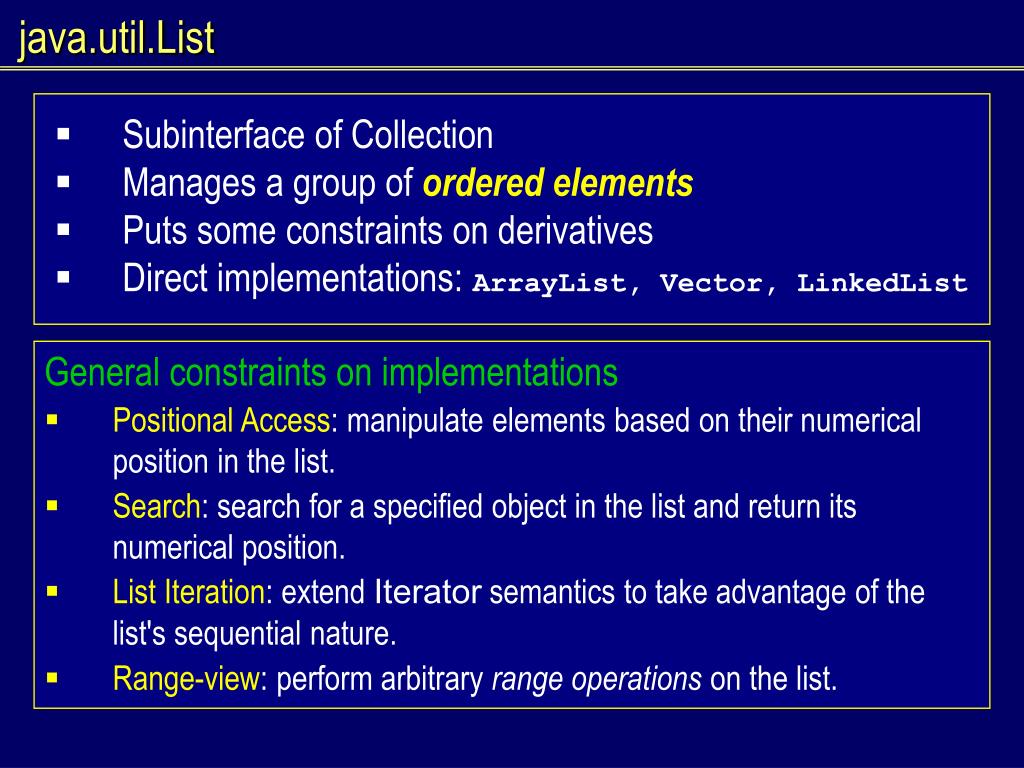 java.util.List

▪ Subinterface of Collection
▪ Manages a group of ordered elements
▪ Puts some constraints on derivatives
▪ Direct implementations: ArrayList, Vector, LinkedList

General constraints on implementations
▪ Positional Access: manipulate elements based on their numerical position in the list.
▪ Search: search for a specified object in the list and return its numerical position.
▪ List Iteration: extend Iterator semantics to take advantage of the list's sequential nature.
▪ Range-view: perform arbitrary range operations on the list.